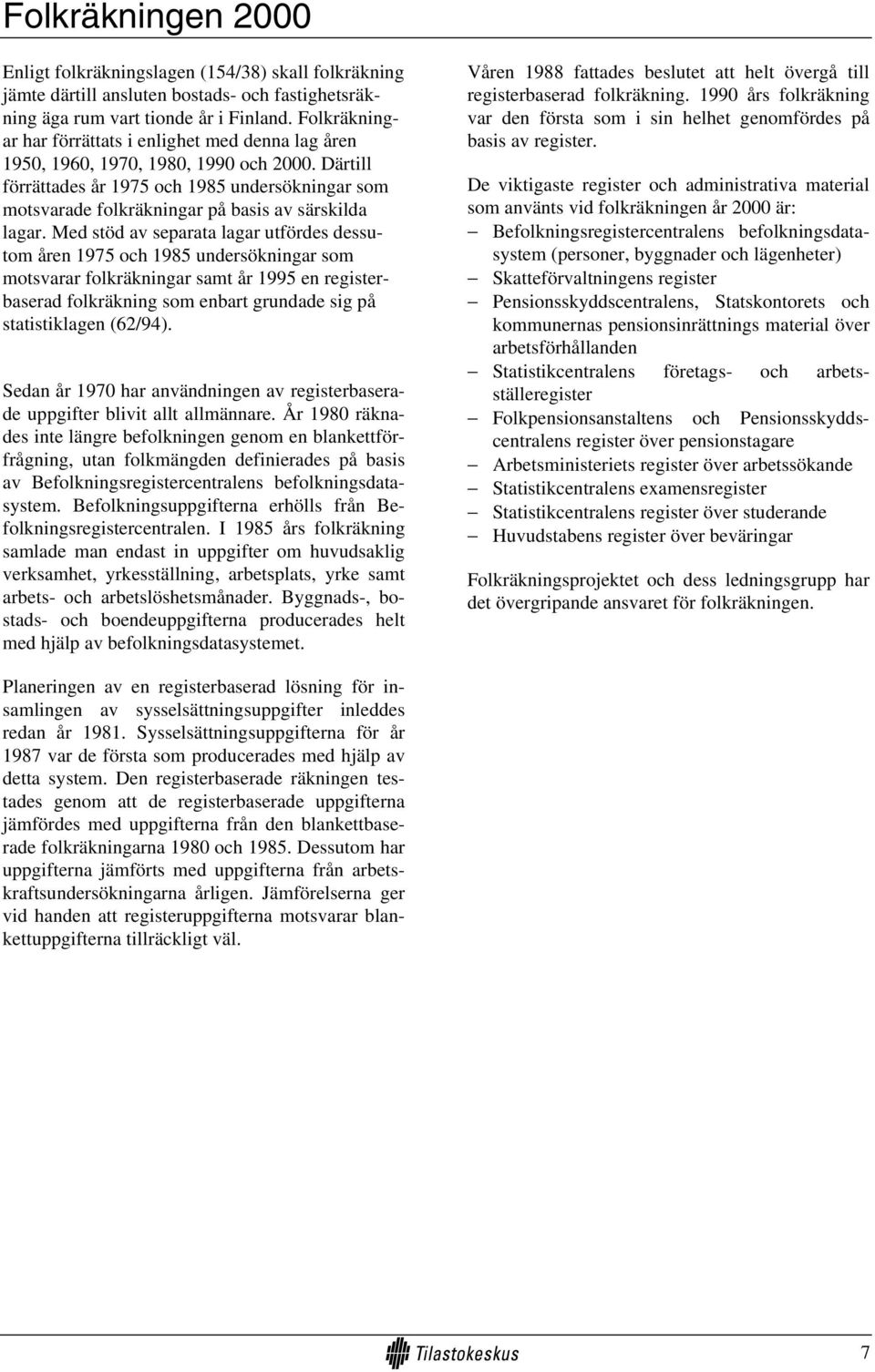 Folkräkningen 2000

Enligt folkräkningslagen (154/38) skall folkräkning jämte därtill ansluten bostads- och fastighetsräkning äga rum vart tionde år i Finland. Folkräkningar har förrättats i enlighet med denna lag åren 1950, 1960, 1970, 1980, 1990 och 2000. Därtill förrättades år 1975 och 1985 undersökningar som motsvarade folkräkningar på basis av särskilda lagar. Med stöd av separata lagar utfördes dessutom åren 1975 och 1985 undersökningar som motsvarar folkräkningar samt år 1995 en registerbaserad folkräkning som enbart grundade sig på statistiklagen (62/94).

Sedan år 1970 har användningen av registerbaserade uppgifter blivit allt allmännare. År 1980 räknades inte längre befolkningen genom en blankettförfrågning, utan folkmängden definierades på basis av Befolkningsregistercentralens befolkningsdatasystem. Befolkningsuppgifterna erhölls från Befolkningsregistercentralen. I 1985 års folkräkning samlade man endast in uppgifter om huvudsaklig verksamhet, yrkesställning, arbetsplats, yrke samt arbets- och arbetslöshetsmånader. Byggnads-, bostads- och boendeuppgifterna producerades helt med hjälp av befolkningsdatasystemet.

Planeringen av en registerbaserad lösning för insamlingen av sysselsättningsuppgifter inleddes redan år 1981. Sysselsättningsuppgifterna för år 1987 var de första som producerades med hjälp av detta system. Den registerbaserade räkningen testades genom att de registerbaserade uppgifterna jämfördes med uppgifterna från den blankettbaserade folkräkningarna 1980 och 1985. Dessutom har uppgifterna jämförts med uppgifterna från arbetskraftsundersökningarna årligen. Jämförelserna ger vid handen att registeruppgifterna motsvarar blankettuppgifterna tillräckligt väl.

Våren 1988 fattades beslutet att helt övergå till registerbaserad folkräkning. 1990 års folkräkning var den första som i sin helhet genomfördes på basis av register.

De viktigaste register och administrativa material som använts vid folkräkningen år 2000 är:
– Befolkningsregistercentralens befolkningsdatasystem (personer, byggnader och lägenheter)
– Skatteförvaltningens register
– Pensionsskyddscentralens, Statskontorets och kommunernas pensionsinrättnings material över arbetsförhållanden
– Statistikcentralens företags- och arbetsställeregister
– Folkpensionsanstaltens och Pensionsskyddscentralens register över pensionstagare
– Arbetsministeriets register över arbetssökande
– Statistikcentralens examensregister
– Statistikcentralens register över studerande
– Huvudstabens register över beväringar

Folkräkningsprojektet och dess ledningsgrupp har det övergripande ansvaret för folkräkningen.

Tilastokeskus 7